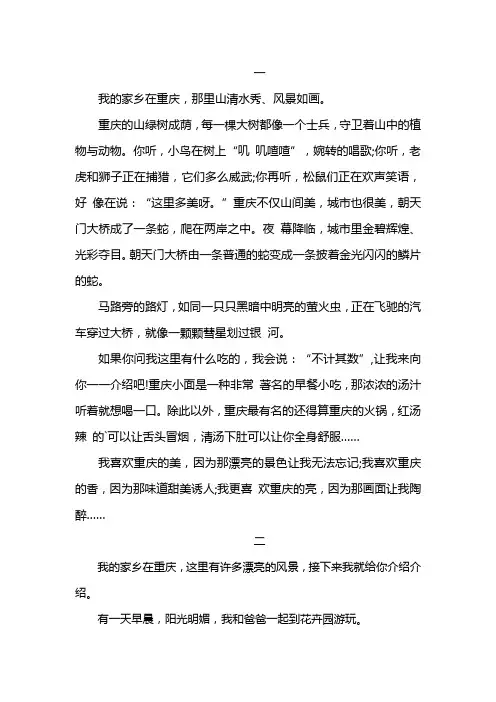 一

我的家乡在重庆，那里山清水秀、风景如画。

重庆的山绿树成荫，每一棵大树都像一个士兵，守卫着山中的植物与动物。你听，小鸟在树上“叽 叽喳喳”，婉转的唱歌;你听，老虎和狮子正在捕猎，它们多么威武;你再听，松鼠们正在欢声笑语，好 像在说：“这里多美呀。”重庆不仅山间美，城市也很美，朝天门大桥成了一条蛇，爬在两岸之中。夜 幕降临，城市里金碧辉煌、光彩夺目。朝天门大桥由一条普通的蛇变成一条披着金光闪闪的鳞片的蛇。

马路旁的路灯，如同一只只黑暗中明亮的萤火虫，正在飞驰的汽车穿过大桥，就像一颗颗彗星划过银 河。

如果你问我这里有什么吃的，我会说：“不计其数”，让我来向你一一介绍吧!重庆小面是一种非常 著名的早餐小吃，那浓浓的汤汁听着就想喝一口。除此以外，重庆最有名的还得算重庆的火锅，红汤辣 的`可以让舌头冒烟，清汤下肚可以让你全身舒服……

我喜欢重庆的美，因为那漂亮的景色让我无法忘记;我喜欢重庆的香，因为那味道甜美诱人;我更喜 欢重庆的亮，因为那画面让我陶醉……

二

我的家乡在重庆，这里有许多漂亮的风景，接下来我就给你介绍介绍。

有一天早晨，阳光明媚，我和爸爸一起到花卉园游玩。